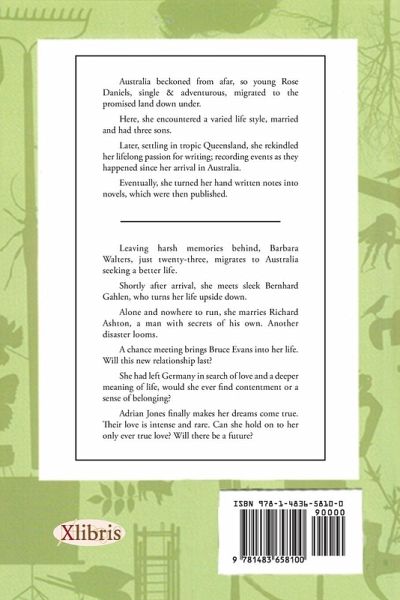 Australia beckoned from afar, so young Rose Daniels, single & adventurous, migrated to the promised land down under.

Here, she encountered a varied life style, married and had three sons.

Later, settling in tropic Queensland, she rekindled her lifelong passion for writing; recording events as they happened since her arrival in Australia.

Eventually, she turned her hand written notes into novels, which were then published.

Leaving harsh memories behind, Barbara Walters, just twenty-three, migrates to Australia seeking a better life.

Shortly after arrival, she meets sleek Bernhard Gahlen, who turns her life upside down.

Alone and nowhere to run, she marries Richard Ashton, a man with secrets of his own. Another disaster looms.

A chance meeting brings Bruce Evans into her life. Will this new relationship last?

She had left Germany in search of love and a deeper meaning of life, would she ever find contentment or a sense of belonging?

Adrian Jones finally makes her dreams come true. Their love is intense and rare. Can she hold on to her only ever true love? Will there be a future?

Xlibris

ISBN 978-1-4836-5810-0

90000

9 781483 658100